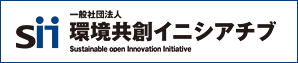 sii
一般社団法人
環境共創イニシアチブ
Sustainable open Innovation Initiative